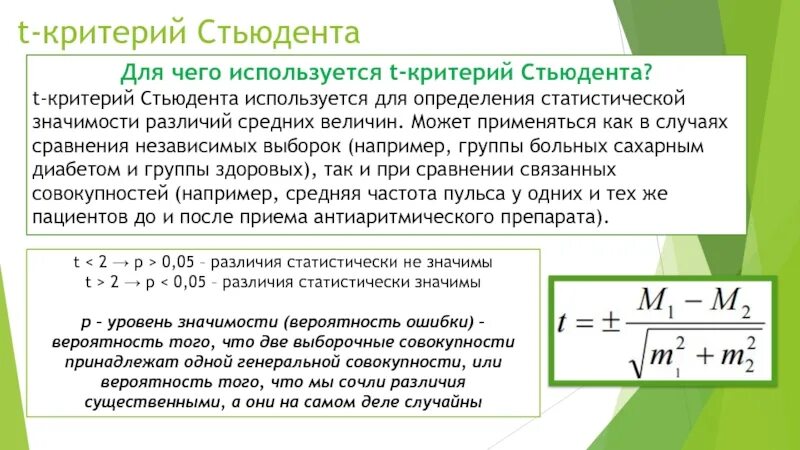 t-критерий Стьюдента

Для чего используется t-критерий Стьюдента?

t-критерий Стьюдента используется для определения статистической значимости различий средних величин. Может применяться как в случаях сравнения независимых выборок (например, группы больных сахарным диабетом и группы здоровых), так и при сравнении связанных совокупностей (например, средняя частота пульса у одних и тех же пациентов до и после приема антиаритмического препарата).

t < 2 → p > 0,05 – различия статистически не значимы
t > 2 → p < 0,05 – различия статистически значимы

p – уровень значимости (вероятность ошибки) – вероятность того, что две выборочные совокупности принадлежат одной генеральной совокупности, или вероятность того, что мы сочли различия существенными, а они на самом деле случайны

$t = \pm \frac{M_1 - M_2}{\sqrt{m_1^2 + m_2^2}}$